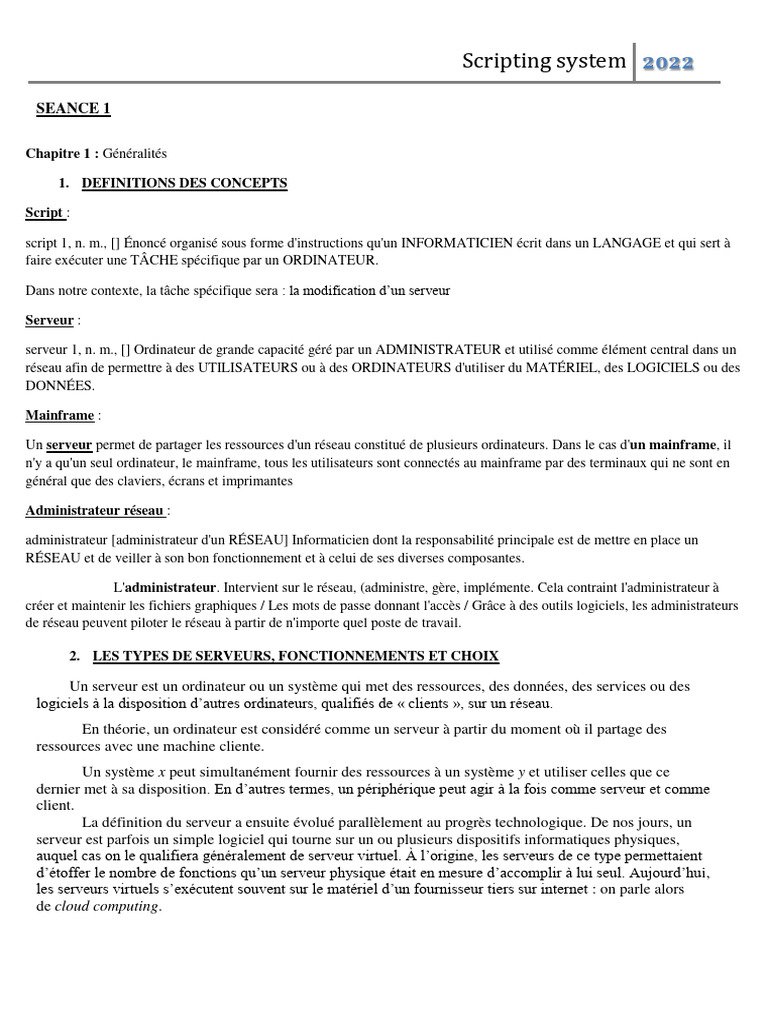 Scripting system 2022

SEANCE 1

Chapitre 1 : Généralités

1. DEFINITIONS DES CONCEPTS

Script :

script 1, n. m., [] Énoncé organisé sous forme d'instructions qu'un INFORMATICIEN écrit dans un LANGAGE et qui sert à faire exécuter une TÂCHE spécifique par un ORDINATEUR.

Dans notre contexte, la tâche spécifique sera : la modification d'un serveur

Serveur :

serveur 1, n. m., [] Ordinateur de grande capacité géré par un ADMINISTRATEUR et utilisé comme élément central dans un réseau afin de permettre à des UTILISATEURS ou à des ORDINATEURS d'utiliser du MATÉRIEL, des LOGICIELS ou des DONNÉES.

Mainframe :

Un serveur permet de partager les ressources d'un réseau constitué de plusieurs ordinateurs. Dans le cas d'un mainframe, il n'y a qu'un seul ordinateur, le mainframe, tous les utilisateurs sont connectés au mainframe par des terminaux qui ne sont en général que des claviers, écrans et imprimantes

Administrateur réseau :

administrateur [administrateur d'un RÉSEAU] Informaticien dont la responsabilité principale est de mettre en place un RÉSEAU et de veiller à son bon fonctionnement et à celui de ses diverses composantes.

L'administrateur. Intervient sur le réseau, (administre, gère, implémente. Cela contraint l'administrateur à créer et maintenir les fichiers graphiques / Les mots de passe donnant l'accès / Grâce à des outils logiciels, les administrateurs de réseau peuvent piloter le réseau à partir de n'importe quel poste de travail.

2. LES TYPES DE SERVEURS, FONCTIONNEMENTS ET CHOIX

Un serveur est un ordinateur ou un système qui met des ressources, des données, des services ou des logiciels à la disposition d'autres ordinateurs, qualifiés de « clients », sur un réseau.

En théorie, un ordinateur est considéré comme un serveur à partir du moment où il partage des ressources avec une machine cliente.

Un système $x$ peut simultanément fournir des ressources à un système $y$ et utiliser celles que ce dernier met à sa disposition. En d'autres termes, un périphérique peut agir à la fois comme serveur et comme client.

La définition du serveur a ensuite évolué parallèlement au progrès technologique. De nos jours, un serveur est parfois un simple logiciel qui tourne sur un ou plusieurs dispositifs informatiques physiques, auquel cas on le qualifiera généralement de serveur virtuel. À l'origine, les serveurs de ce type permettaient d'étoffer le nombre de fonctions qu'un serveur physique était en mesure d'accomplir à lui seul. Aujourd'hui, les serveurs virtuels s'exécutent souvent sur le matériel d'un fournisseur tiers sur internet : on parle alors de cloud computing.